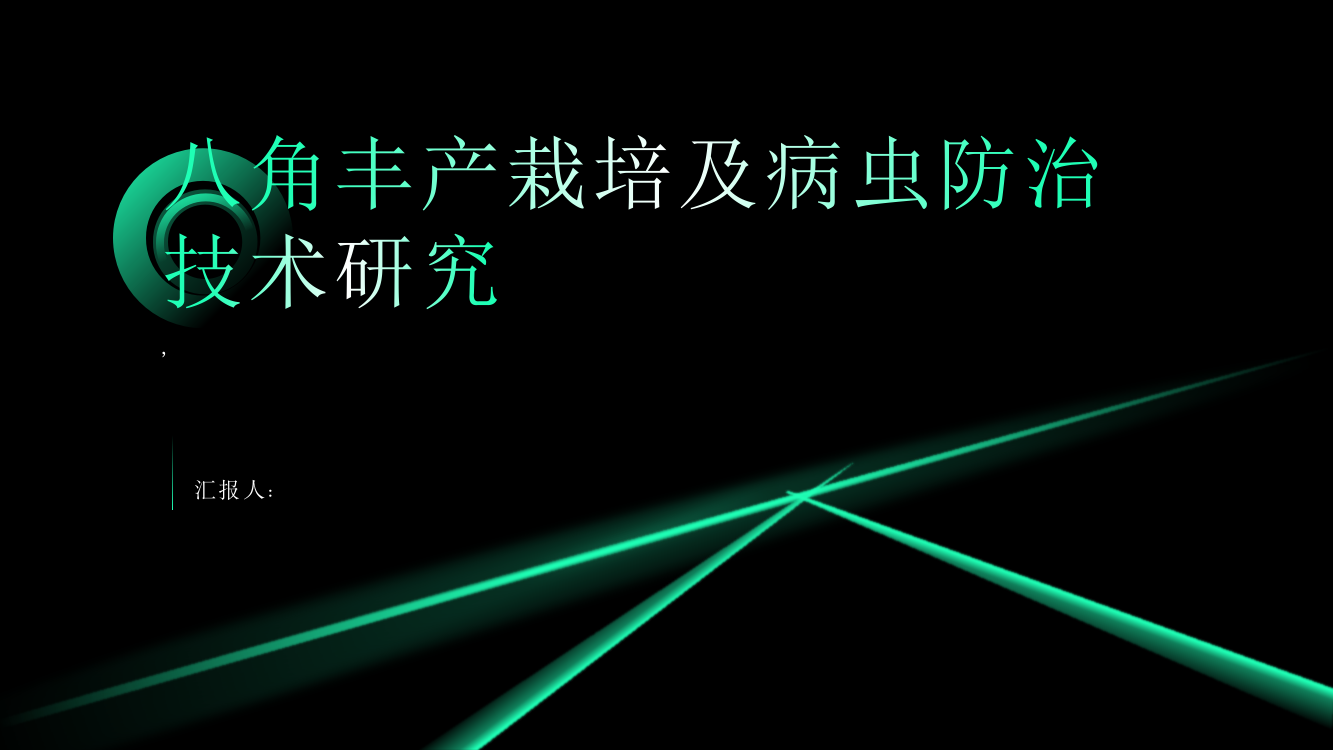 八角丰产栽培及病虫防治技术研究

,

汇报人：